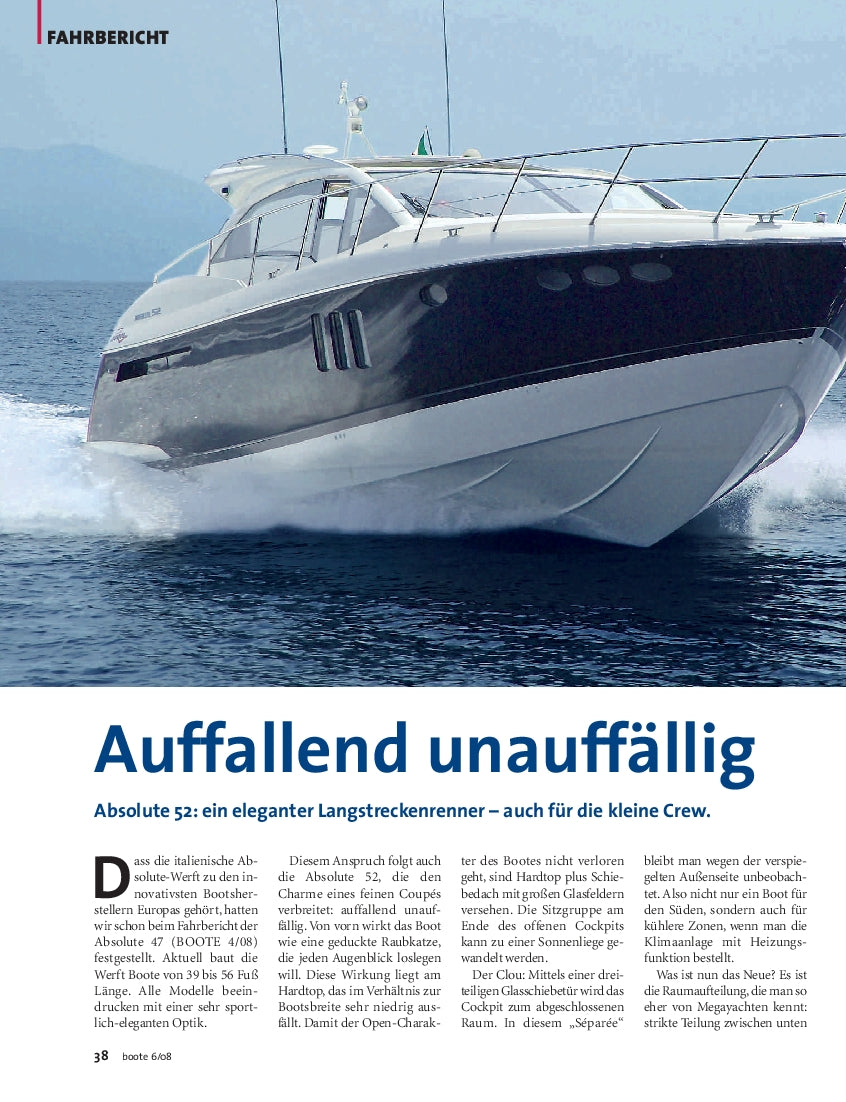 FAHRBERICHT

Auffallend unauffällig

Absolute 52: ein eleganter Langstreckenrenner – auch für die kleine Crew.

Dass die italienische Absolute-Werft zu den innovativsten Bootsherstellern Europas gehört, hatten wir schon beim Fahrbericht der Absolute 47 (BOOTE 4/08) festgestellt. Aktuell baut die Werft Boote von 39 bis 56 Fuß Länge. Alle Modelle beeindrucken mit einer sehr sportlich-eleganten Optik.

Diesem Anspruch folgt auch die Absolute 52, die den Charme eines feinen Coupés verbreitet: auffallend unauffällig. Von vorn wirkt das Boot wie eine geduckte Raubkatze, die jeden Augenblick loslegen will. Diese Wirkung liegt am Hardtop, das im Verhältnis zur Bootsbreite sehr niedrig ausfällt. Damit der Open-Charakter des Bootes nicht verloren geht, sind Hardtop plus Schiebedach mit großen Glasfeldern versehen. Die Sitzgruppe am Ende des offenen Cockpits kann zu einer Sonnenliege gewandelt werden.

Der Clou: Mittels einer dreiteiligen Glasschiebetür wird das Cockpit zum abgeschlossenen Raum. In diesem „Séparée“ bleibt man wegen der verspiegelten Außenseite unbeobachtet. Also nicht nur ein Boot für den Süden, sondern auch für kühlere Zonen, wenn man die Klimaanlage mit Heizungsfunktion bestellt.

Was ist nun das Neue? Es ist die Raumaufteilung, die man so eher von Megayachten kennt: strikte Teilung zwischen unten

38 boote 6/08